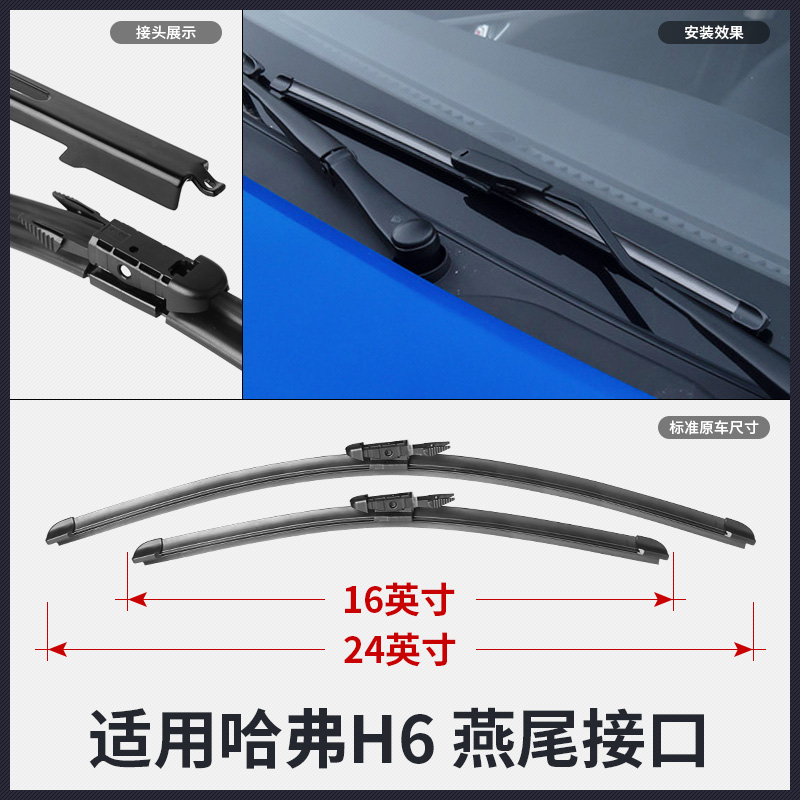 接头展示

安装效果

标准原车尺寸

16英寸

24英寸

适用哈弗H6 燕尾接口